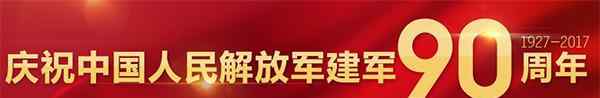 庆祝中国人民解放军建军90周年
1927—2017